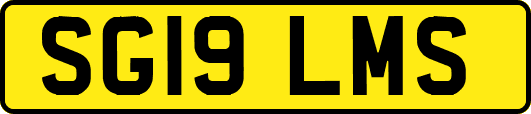 SG19 LMS